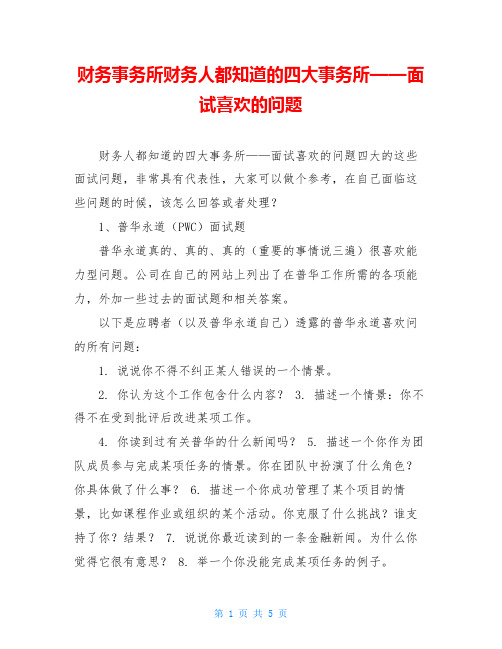 财务事务所财务人都知道的四大事务所——面试喜欢的问题

财务人都知道的四大事务所——面试喜欢的问题四大的这些面试问题，非常具有代表性，大家可以做个参考，在自己面临这些问题的时候，该怎么回答或者处理？

1、普华永道（PWC）面试题

普华永道真的、真的、真的（重要的事情说三遍）很喜欢能力型问题。公司在自己的网站上列出了在普华工作所需的各项能力，外加一些过去的面试题和相关答案。

以下是应聘者（以及普华永道自己）透露的普华永道喜欢问的所有问题：

1. 说说你不得不纠正某人错误的一个情景。

2. 你认为这个工作包含什么内容？ 3. 描述一个情景：你不得不在受到批评后改进某项工作。

4. 你读到过有关普华的什么新闻吗？ 5. 描述一个你作为团队成员参与完成某项任务的情景。你在团队中扮演了什么角色？你具体做了什么事？ 6. 描述一个你成功管理了某个项目的情景，比如课程作业或组织的某个活动。你克服了什么挑战？谁支持了你？结果？ 7. 说说你最近读到的一条金融新闻。为什么你觉得它很有意思？ 8. 举一个你没能完成某项任务的例子。

第 1 页 共 5 页